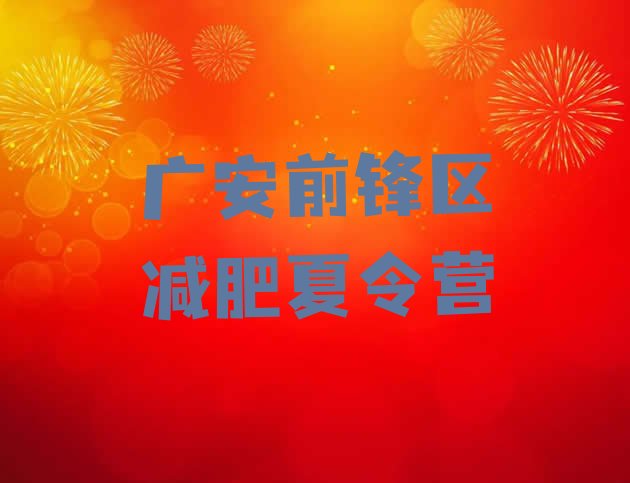 广安前锋区
减肥夏令营